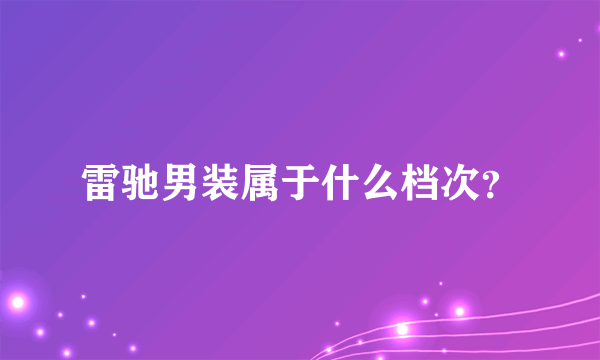 雷驰男装属于什么档次?